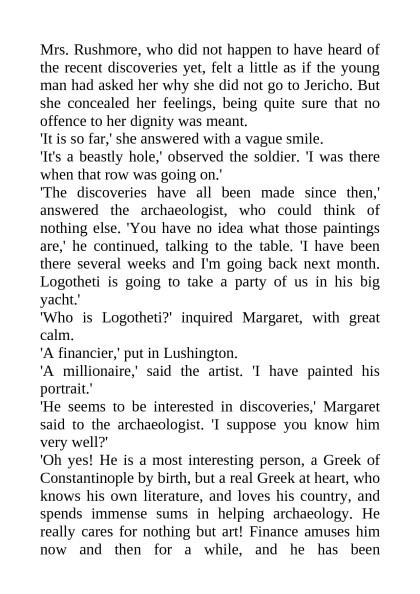 Mrs. Rushmore, who did not happen to have heard of the recent discoveries yet, felt a little as if the young man had asked her why she did not go to Jericho. But she concealed her feelings, being quite sure that no offence to her dignity was meant.
'It is so far,' she answered with a vague smile.
'It's a beastly hole,' observed the soldier. 'I was there when that row was going on.'
'The discoveries have all been made since then,' answered the archaeologist, who could think of nothing else. 'You have no idea what those paintings are,' he continued, talking to the table. 'I have been there several weeks and I'm going back next month. Logotheti is going to take a party of us in his big yacht.'
'Who is Logotheti?' inquired Margaret, with great calm.
'A financier,' put in Lushington.
'A millionaire,' said the artist. 'I have painted his portrait.'
'He seems to be interested in discoveries,' Margaret said to the archaeologist. 'I suppose you know him very well?'
'Oh yes! He is a most interesting person, a Greek of Constantinople by birth, but a real Greek at heart, who knows his own literature, and loves his country, and spends immense sums in helping archaeology. He really cares for nothing but art! Finance amuses him now and then for a while, and he has been